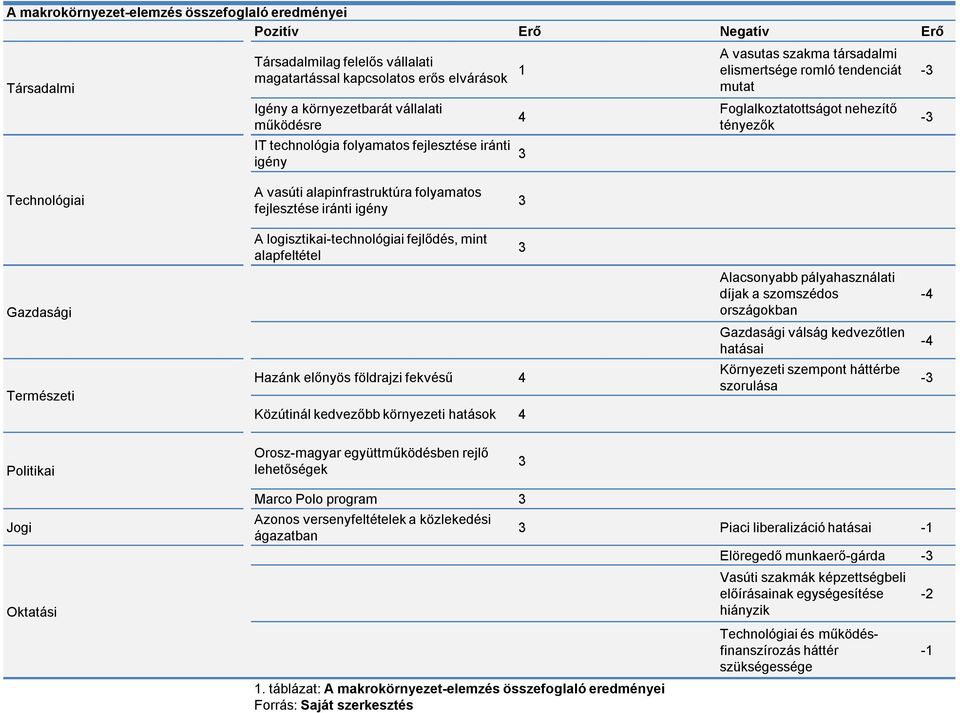 A makrokörnyezet-elemzés összefoglaló eredményei

| | Pozitív | Erő | Negatív | Erő |
|---|---|---|---|---|
| Társadalmi | Társadalmilag felelős vállalati magatartással kapcsolatos erős elvárások | 1 | A vasutas szakma társadalmi elismertsége romló tendenciát mutat | -3 |
| | Igény a környezetbarát vállalati működésre | 4 | Foglalkoztatottságot nehezítő tényezők | -3 |
| Technológiai | IT technológia folyamatos fejlesztése iránti igény | 3 | | |
| | A vasúti alapinfrastruktúra folyamatos fejlesztése iránti igény | 3 | | |
| | A logisztikai-technológiai fejlődés, mint alapfeltétel | 3 | | |
| Gazdasági | | | Alacsonyabb pályahasználati díjak a szomszédos országokban | -4 |
| | | | Gazdasági válság kedvezőtlen hatásai | -4 |
| Természeti | Hazánk előnyös földrajzi fekvésű | 4 | Környezeti szempont háttérbe szorulása | -3 |
| | Közútinál kedvezőbb környezeti hatások | 4 | | |
| Politikai | Orosz-magyar együttműködésben rejlő lehetőségek | 3 | | |
| | Marco Polo program | 3 | | |
| Jogi | Azonos versenyfeltételek a közlekedési ágazatban | 3 | Piaci liberalizáció hatásai | -1 |
| Oktatási | | | Elöregedő munkaerő-gárda | -3 |
| | | | Vasúti szakmák képzettségbeli előírásainak egységesítése hiányzik | -2 |
| | | | Technológiai és működés-finanszírozás háttér szükségessége | -1 |

1. táblázat: A makrokörnyezet-elemzés összefoglaló eredményei
Forrás: Saját szerkesztés